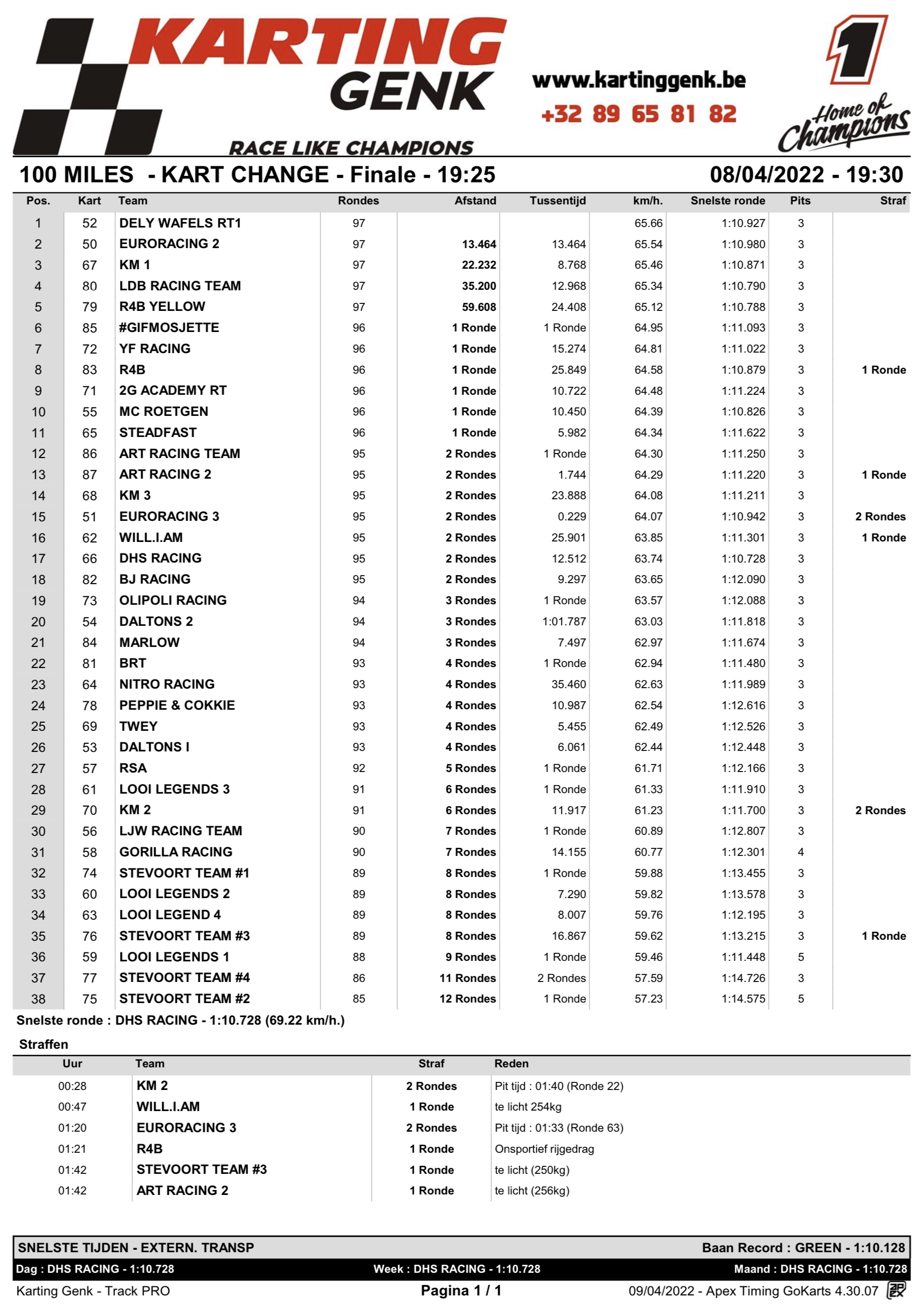 KARTING GENK
RACE LIKE CHAMPIONS

www.kartinggenk.be
+32 89 65 81 82

1
Home of Champions

100 MILES - KART CHANGE - Finale - 19:25

08/04/2022 - 19:30

| Pos. | Kart | Team | Rondes | Afstand | Tussentijd | km/h. | Snelste ronde | Pits | Straf |
|---|---|---|---|---|---|---|---|---|---|
| 1 | 52 | DELY WAFELS RT1 | 97 | | | 65.66 | 1:10.927 | 3 | |
| 2 | 50 | EURORACING 2 | 97 | 13.464 | 13.464 | 65.54 | 1:10.980 | 3 | |
| 3 | 67 | KM 1 | 97 | 22.232 | 8.768 | 65.46 | 1:10.871 | 3 | |
| 4 | 80 | LDB RACING TEAM | 97 | 35.200 | 12.968 | 65.34 | 1:10.790 | 3 | |
| 5 | 79 | R4B YELLOW | 97 | 59.608 | 24.408 | 65.12 | 1:10.788 | 3 | |
| 6 | 85 | #GIFMOSJETTE | 96 | 1 Ronde | 1 Ronde | 64.95 | 1:11.093 | 3 | |
| 7 | 72 | YF RACING | 96 | 1 Ronde | 15.274 | 64.81 | 1:11.022 | 3 | |
| 8 | 83 | R4B | 96 | 1 Ronde | 25.849 | 64.58 | 1:10.879 | 3 | 1 Ronde |
| 9 | 71 | 2G ACADEMY RT | 96 | 1 Ronde | 10.722 | 64.48 | 1:11.224 | 3 | |
| 10 | 55 | MC ROETGEN | 96 | 1 Ronde | 10.450 | 64.39 | 1:10.826 | 3 | |
| 11 | 65 | STEADFAST | 96 | 1 Ronde | 5.982 | 64.34 | 1:11.622 | 3 | |
| 12 | 86 | ART RACING TEAM | 95 | 2 Rondes | 1 Ronde | 64.30 | 1:11.250 | 3 | |
| 13 | 87 | ART RACING 2 | 95 | 2 Rondes | 1.744 | 64.29 | 1:11.220 | 3 | 1 Ronde |
| 14 | 68 | KM 3 | 95 | 2 Rondes | 23.888 | 64.08 | 1:11.211 | 3 | |
| 15 | 51 | EURORACING 3 | 95 | 2 Rondes | 0.229 | 64.07 | 1:10.942 | 3 | 2 Rondes |
| 16 | 62 | WILL.I.AM | 95 | 2 Rondes | 25.901 | 63.85 | 1:11.301 | 3 | 1 Ronde |
| 17 | 66 | DHS RACING | 95 | 2 Rondes | 12.512 | 63.74 | 1:10.728 | 3 | |
| 18 | 82 | BJ RACING | 95 | 2 Rondes | 9.297 | 63.65 | 1:12.090 | 3 | |
| 19 | 73 | OLIPOLI RACING | 94 | 3 Rondes | 1 Ronde | 63.57 | 1:12.088 | 3 | |
| 20 | 54 | DALTONS 2 | 94 | 3 Rondes | 1:01.787 | 63.03 | 1:11.818 | 3 | |
| 21 | 84 | MARLOW | 94 | 3 Rondes | 7.497 | 62.97 | 1:11.674 | 3 | |
| 22 | 81 | BRT | 93 | 4 Rondes | 1 Ronde | 62.94 | 1:11.480 | 3 | |
| 23 | 64 | NITRO RACING | 93 | 4 Rondes | 35.460 | 62.63 | 1:11.989 | 3 | |
| 24 | 78 | PEPPIE & COKKIE | 93 | 4 Rondes | 10.987 | 62.54 | 1:12.616 | 3 | |
| 25 | 69 | TWEY | 93 | 4 Rondes | 5.455 | 62.49 | 1:12.526 | 3 | |
| 26 | 53 | DALTONS I | 93 | 4 Rondes | 6.061 | 62.44 | 1:12.448 | 3 | |
| 27 | 57 | RSA | 92 | 5 Rondes | 1 Ronde | 61.71 | 1:12.166 | 3 | |
| 28 | 61 | LOOI LEGENDS 3 | 91 | 6 Rondes | 1 Ronde | 61.33 | 1:11.910 | 3 | |
| 29 | 70 | KM 2 | 91 | 6 Rondes | 11.917 | 61.23 | 1:11.700 | 3 | 2 Rondes |
| 30 | 56 | LJW RACING TEAM | 90 | 7 Rondes | 1 Ronde | 60.89 | 1:12.807 | 3 | |
| 31 | 58 | GORILLA RACING | 90 | 7 Rondes | 14.155 | 60.77 | 1:12.301 | 4 | |
| 32 | 74 | STEVOORT TEAM #1 | 89 | 8 Rondes | 1 Ronde | 59.88 | 1:13.455 | 3 | |
| 33 | 60 | LOOI LEGENDS 2 | 89 | 8 Rondes | 7.290 | 59.82 | 1:13.578 | 3 | |
| 34 | 63 | LOOI LEGEND 4 | 89 | 8 Rondes | 8.007 | 59.76 | 1:12.195 | 3 | |
| 35 | 76 | STEVOORT TEAM #3 | 89 | 8 Rondes | 16.867 | 59.62 | 1:13.215 | 3 | 1 Ronde |
| 36 | 59 | LOOI LEGENDS 1 | 88 | 9 Rondes | 1 Ronde | 59.46 | 1:11.448 | 5 | |
| 37 | 77 | STEVOORT TEAM #4 | 86 | 11 Rondes | 2 Rondes | 57.59 | 1:14.726 | 3 | |
| 38 | 75 | STEVOORT TEAM #2 | 85 | 12 Rondes | 1 Ronde | 57.23 | 1:14.575 | 5 | |

Snelste ronde : DHS RACING - 1:10.728 (69.22 km/h.)

Straffen

| Uur | Team | Straf | Reden |
|---|---|---|---|
| 00:28 | KM 2 | 2 Rondes | Pit tijd : 01:40 (Ronde 22) |
| 00:47 | WILL.I.AM | 1 Ronde | te licht 254kg |
| 01:20 | EURORACING 3 | 2 Rondes | Pit tijd : 01:33 (Ronde 63) |
| 01:21 | R4B | 1 Ronde | Onsportief rijgedrag |
| 01:42 | STEVOORT TEAM #3 | 1 Ronde | te licht (250kg) |
| 01:42 | ART RACING 2 | 1 Ronde | te licht (256kg) |

SNELSTE TIJDEN - EXTERN. TRANSP
Baan Record : GREEN - 1:10.128
Dag : DHS RACING - 1:10.728
Week : DHS RACING - 1:10.728
Maand : DHS RACING - 1:10.728

Karting Genk - Track PRO
Pagina 1 / 1
09/04/2022 - Apex Timing GoKarts 4.30.07